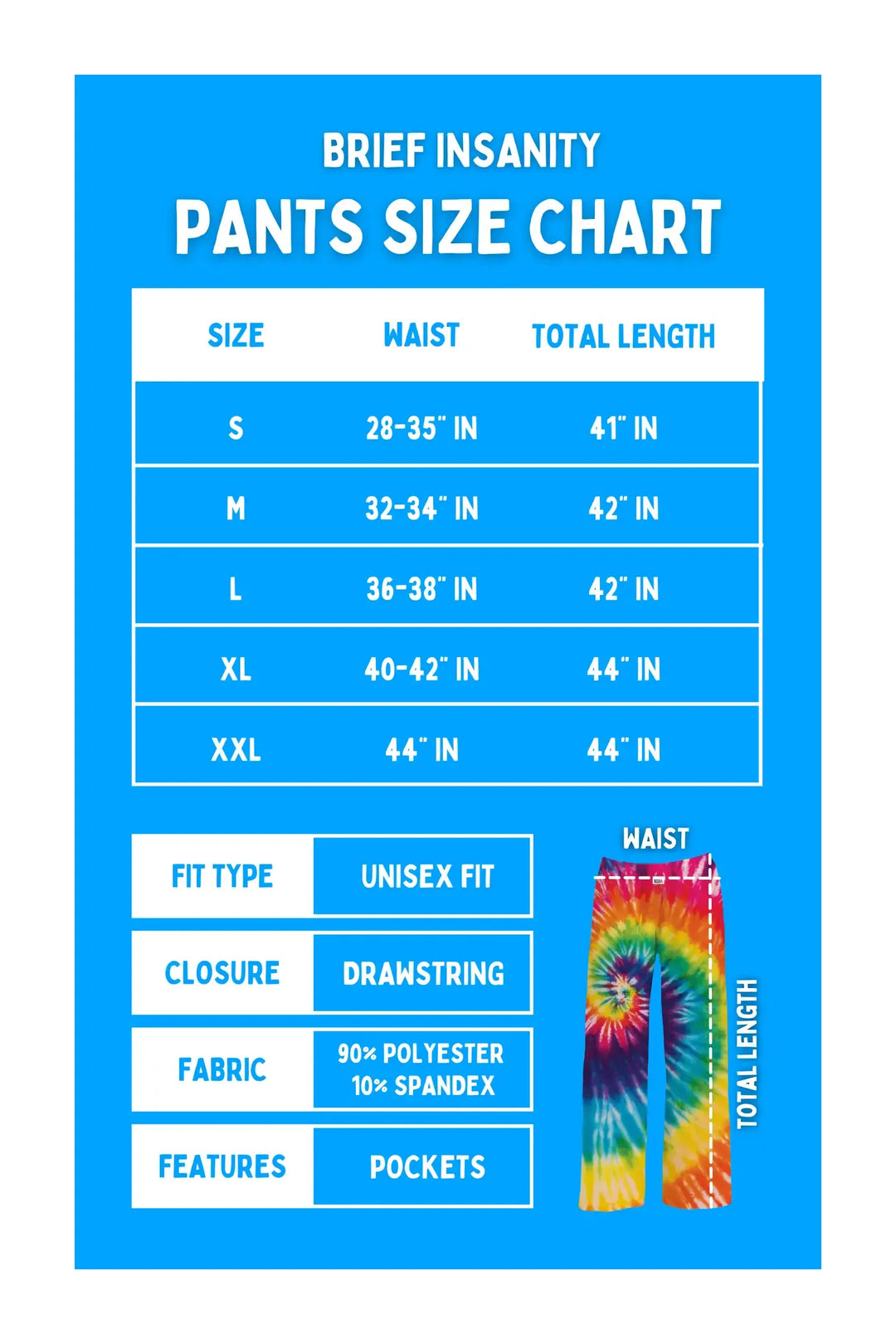 BRIEF INSANITY
PANTS SIZE CHART

| SIZE | WAIST | TOTAL LENGTH |
|---|---|---|
| S | 28-35" IN | 41" IN |
| M | 32-34" IN | 42" IN |
| L | 36-38" IN | 42" IN |
| XL | 40-42" IN | 44" IN |
| XXL | 44" IN | 44" IN |

| FIT TYPE | UNISEX FIT |
|---|---|
| CLOSURE | DRAWSTRING |
| FABRIC | 90% POLYESTER 10% SPANDEX |
| FEATURES | POCKETS |

WAIST
TOTAL LENGTH